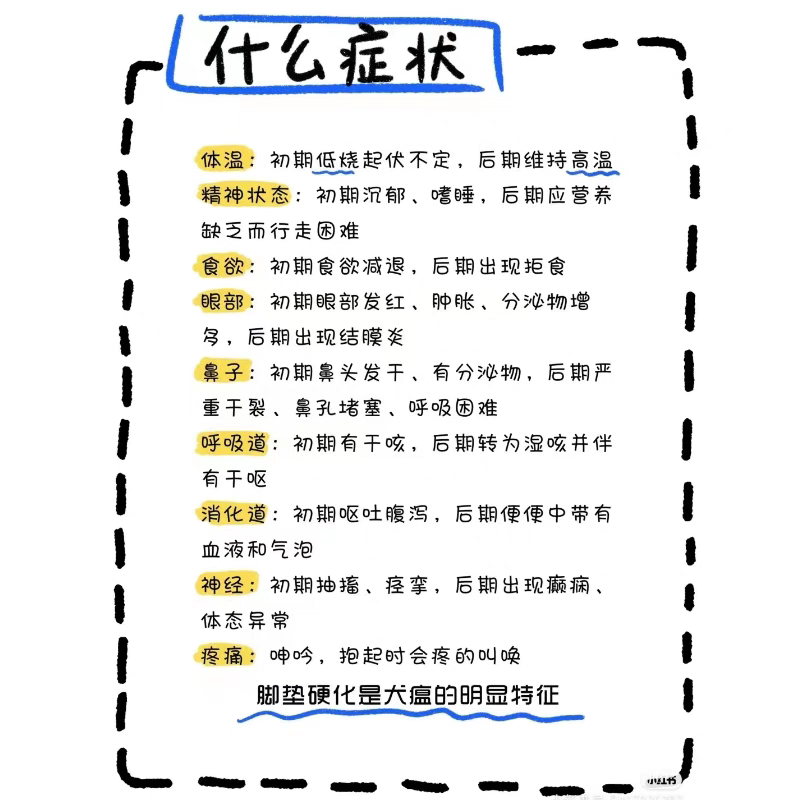 什么症状

体温：初期低烧起伏不定，后期维持高温

精神状态：初期沉郁、嗜睡，后期应营养缺乏而行走困难

食欲：初期食欲减退，后期出现拒食

眼部：初期眼部发红、肿胀、分泌物增多，后期出现结膜炎

鼻子：初期鼻头发干、有分泌物，后期严重干裂、鼻孔堵塞、呼吸困难

呼吸道：初期有干咳，后期转为湿咳并伴有干呕

消化道：初期呕吐腹泻，后期便便中带有血液和气泡

神经：初期抽搐、痉挛，后期出现癫痫、体态异常

疼痛：呻吟，抱起时会疼的叫唤

脚垫硬化是犬瘟的明显特征

小红书